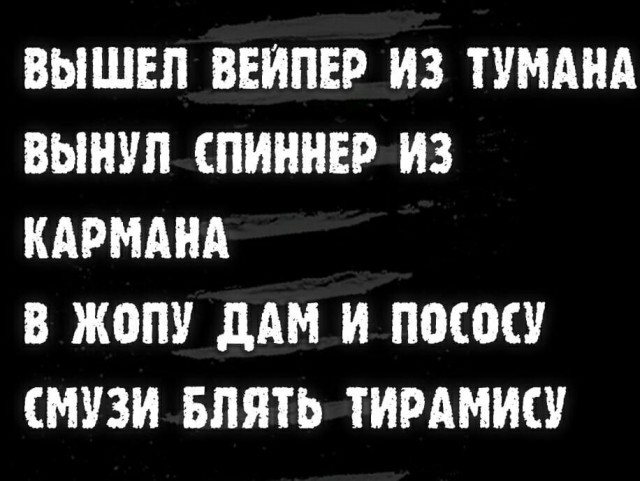 ВЫШЕЛ ВЕЙПЕР ИЗ ТУМАНА
ВЫНУЛ СПИННЕР ИЗ КАРМАНА
В ЖОПУ ДАМ И ПОСОСУ
СМУЗИ БЛЯТЬ ТИРАМИСУ